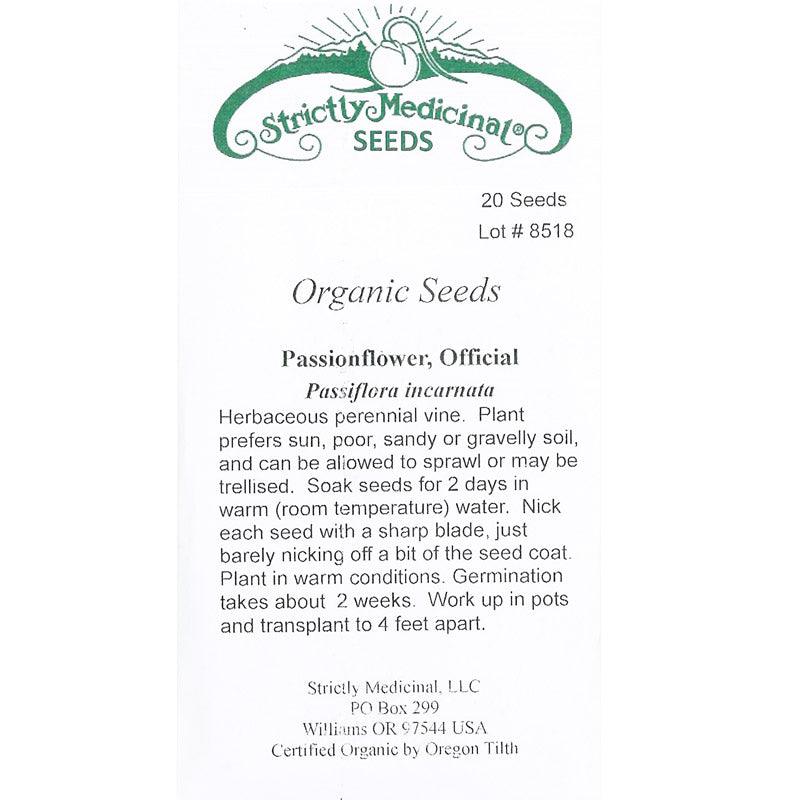 Strictly Medicinal®
SEEDS

20 Seeds
Lot # 8518

Organic Seeds

Passionflower, Official
Passiflora incarnata
Herbaceous perennial vine. Plant prefers sun, poor, sandy or gravelly soil, and can be allowed to sprawl or may be trellised. Soak seeds for 2 days in warm (room temperature) water. Nick each seed with a sharp blade, just barely nicking off a bit of the seed coat. Plant in warm conditions. Germination takes about 2 weeks. Work up in pots and transplant to 4 feet apart.

Strictly Medicinal, LLC
PO Box 299
Williams OR 97544 USA
Certified Organic by Oregon Tilth